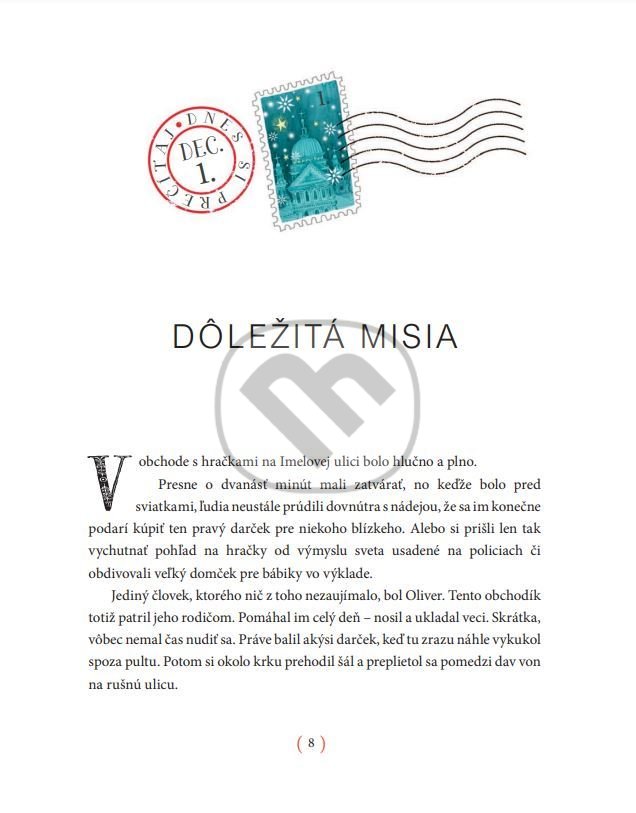 DNES SI PREČÍTAJ
DEC.
1.

1

DÔLEŽITÁ MISIA

V obchode s hračkami na Imelovej ulici bolo hlučno a plno.

Presne o dvanásť minút mali zatvárať, no keďže bolo pred sviatkami, ľudia neustále prúdili dovnútra s nádejou, že sa im konečne podarí kúpiť ten pravý darček pre niekoho blízkeho. Alebo si prišli len tak vychutnať pohľad na hračky od výmyslu sveta usadené na policiach či obdivovali veľký domček pre bábiky vo výklade.

Jediný človek, ktorého nič z toho nezaujímalo, bol Oliver. Tento obchodík totiž patril jeho rodičom. Pomáhal im celý deň – nosil a ukladal veci. Skrátka, vôbec nemal čas nudiť sa. Práve balil akýsi darček, keď tu zrazu náhle vykukol spoza pultu. Potom si okolo krku prehodil šál a preplietol sa pomedzi dav von na rušnú ulicu.

( 8 )